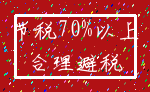 节税70%以上
合理避税